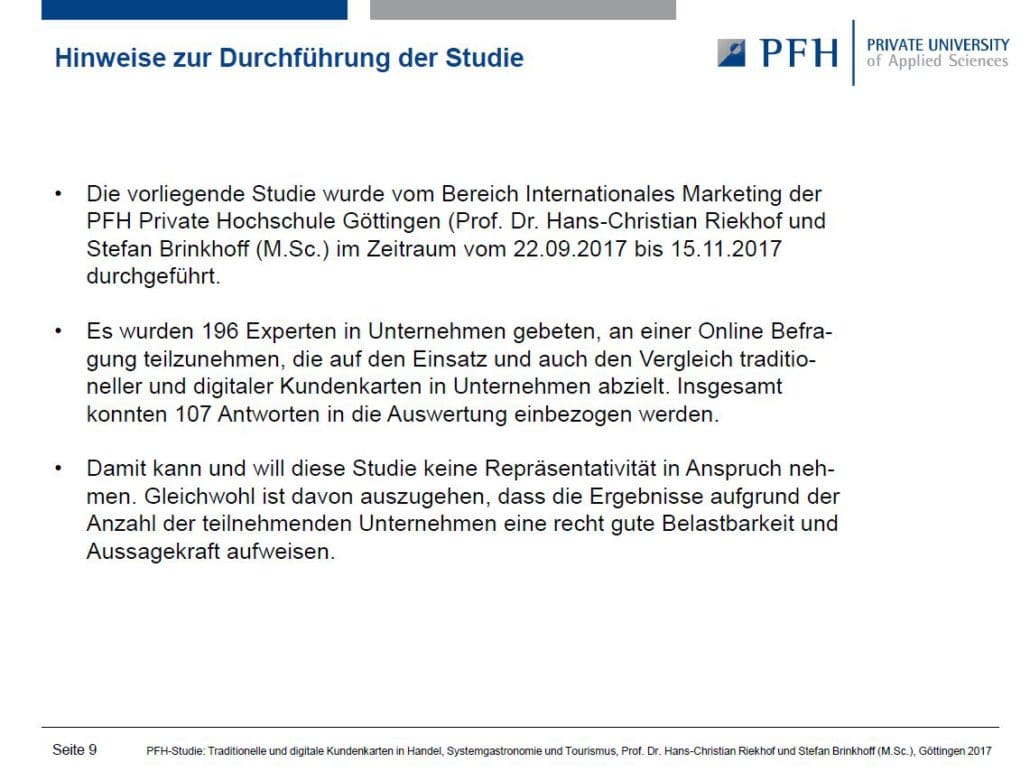 Hinweise zur Durchführung der Studie

PFH PRIVATE UNIVERSITY
of Applied Sciences

• Die vorliegende Studie wurde vom Bereich Internationales Marketing der PFH Private Hochschule Göttingen (Prof. Dr. Hans-Christian Riekhof und Stefan Brinkhoff (M.Sc.) im Zeitraum vom 22.09.2017 bis 15.11.2017 durchgeführt.

• Es wurden 196 Experten in Unternehmen gebeten, an einer Online Befragung teilzunehmen, die auf den Einsatz und auch den Vergleich traditioneller und digitaler Kundenkarten in Unternehmen abzielt. Insgesamt konnten 107 Antworten in die Auswertung einbezogen werden.

• Damit kann und will diese Studie keine Repräsentativität in Anspruch nehmen. Gleichwohl ist davon auszugehen, dass die Ergebnisse aufgrund der Anzahl der teilnehmenden Unternehmen eine recht gute Belastbarkeit und Aussagekraft aufweisen.

Seite 9 PFH-Studie: Traditionelle und digitale Kundenkarten in Handel, Systemgastronomie und Tourismus, Prof. Dr. Hans-Christian Riekhof und Stefan Brinkhoff (M.Sc.), Göttingen 2017